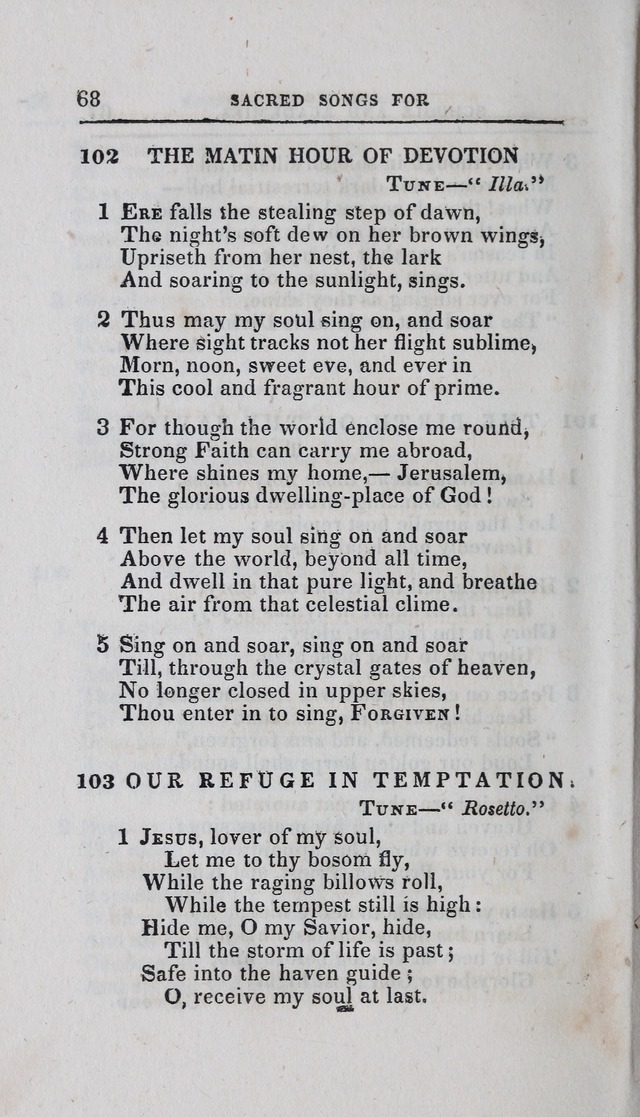 68 SACRED SONGS FOR

102 THE MATIN HOUR OF DEVOTION

Tune—" Illa."

1 Ere falls the stealing step of dawn,
The night's soft dew on her brown wings,
Upriseth from her nest, the lark
And soaring to the sunlight, sings.

2 Thus may my soul sing on, and soar
Where sight tracks not her flight sublime,
Morn, noon, sweet eve, and ever in
This cool and fragrant hour of prime.

3 For though the world enclose me round,
Strong Faith can carry me abroad,
Where shines my home,— Jerusalem,
The glorious dwelling-place of God!

4 Then let my soul sing on and soar
Above the world, beyond all time,
And dwell in that pure light, and breathe
The air from that celestial clime.

5 Sing on and soar, sing on and soar
Till, through the crystal gates of heaven,
No longer closed in upper skies,
Thou enter in to sing, Forgiven!

103 OUR REFUGE IN TEMPTATION.

Tune—" Rosetto."

1 Jesus, lover of my soul,
Let me to thy bosom fly,
While the raging billows roll,
While the tempest still is high:
Hide me, O my Savior, hide,
Till the storm of life is past;
Safe into the haven guide;
O, receive my soul at last.